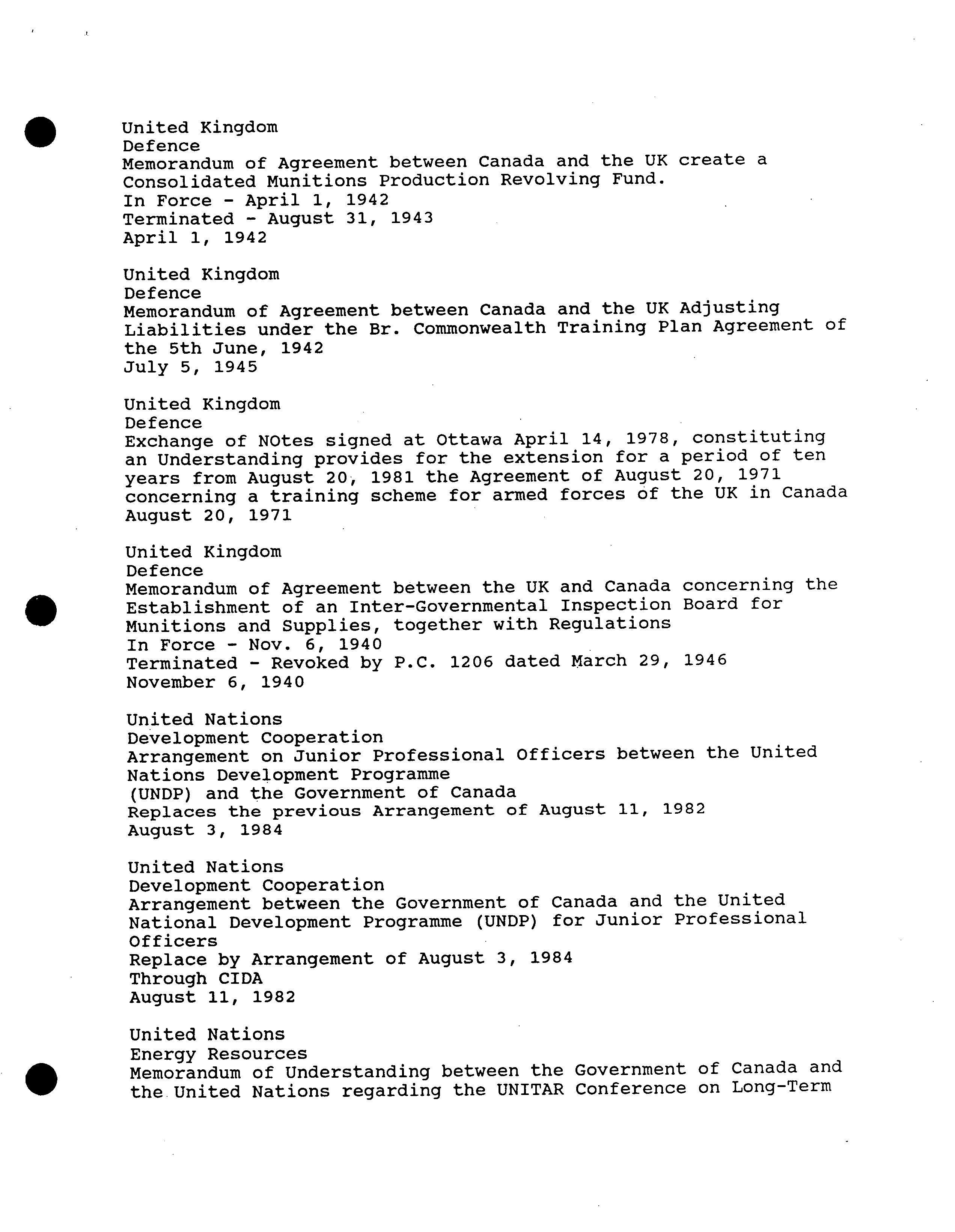 United Kingdom
Defence
Memorandum of Agreement between Canada and the UK create a Consolidated Munitions Production Revolving Fund.
In Force - April 1, 1942
Terminated - August 31, 1943
April 1, 1942

United Kingdom
Defence
Memorandum of Agreement between Canada and the UK Adjusting Liabilities under the Br. Commonwealth Training Plan Agreement of the 5th June, 1942
July 5, 1945

United Kingdom
Defence
Exchange of NOtes signed at Ottawa April 14, 1978, constituting an Understanding provides for the extension for a period of ten years from August 20, 1981 the Agreement of August 20, 1971 concerning a training scheme for armed forces of the UK in Canada
August 20, 1971

United Kingdom
Defence
Memorandum of Agreement between the UK and Canada concerning the Establishment of an Inter-Governmental Inspection Board for Munitions and Supplies, together with Regulations
In Force - Nov. 6, 1940
Terminated - Revoked by P.C. 1206 dated March 29, 1946
November 6, 1940

United Nations
Development Cooperation
Arrangement on Junior Professional Officers between the United Nations Development Programme
(UNDP) and the Government of Canada
Replaces the previous Arrangement of August 11, 1982
August 3, 1984

United Nations
Development Cooperation
Arrangement between the Government of Canada and the United National Development Programme (UNDP) for Junior Professional Officers
Replace by Arrangement of August 3, 1984
Through CIDA
August 11, 1982

United Nations
Energy Resources
Memorandum of Understanding between the Government of Canada and the United Nations regarding the UNITAR Conference on Long-Term